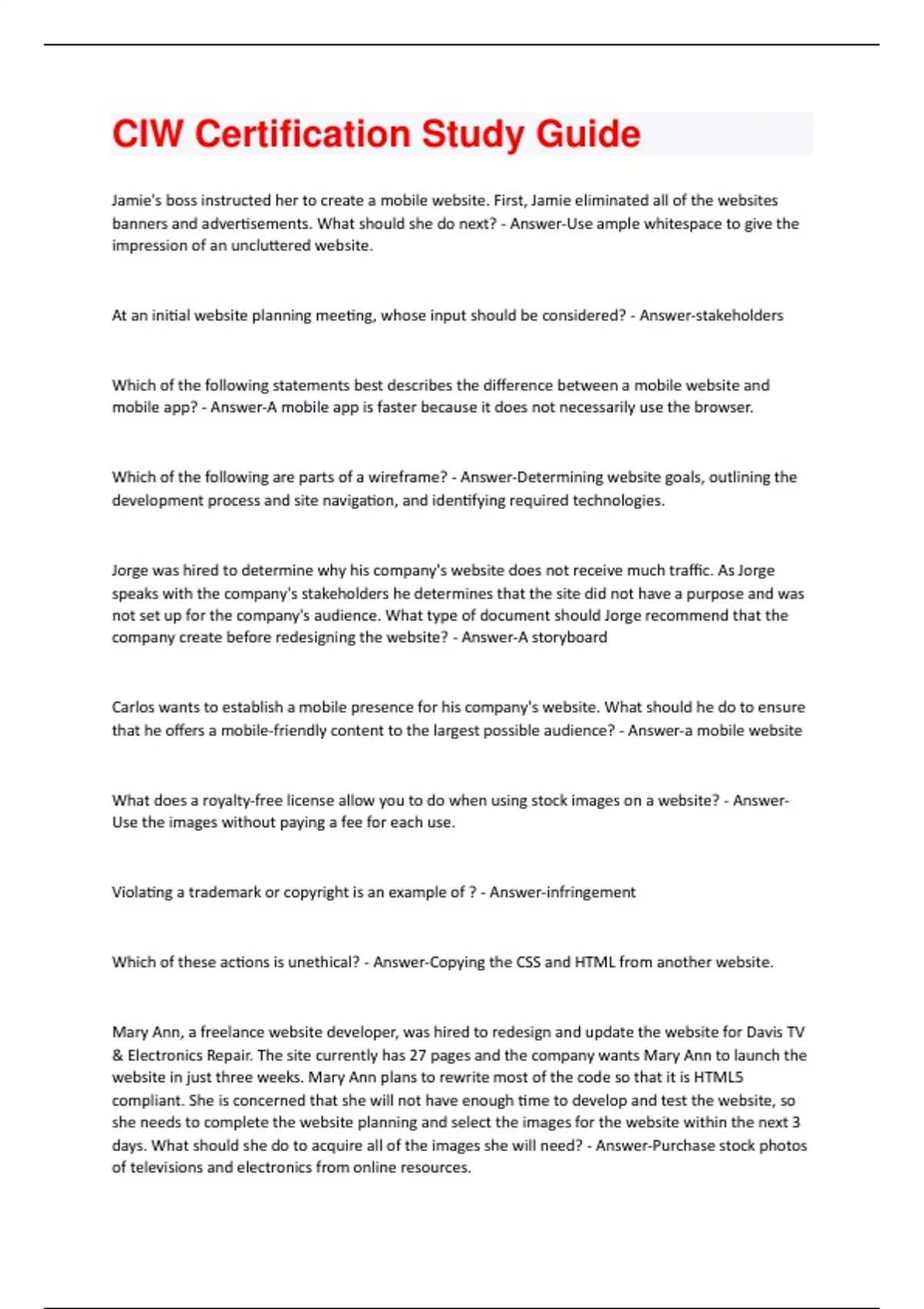 CIW Certification Study Guide

Jamie's boss instructed her to create a mobile website. First, Jamie eliminated all of the websites banners and advertisements. What should she do next? - Answer-Use ample whitespace to give the impression of an uncluttered website.

At an initial website planning meeting, whose input should be considered? - Answer-stakeholders

Which of the following statements best describes the difference between a mobile website and mobile app? - Answer-A mobile app is faster because it does not necessarily use the browser.

Which of the following are parts of a wireframe? - Answer-Determining website goals, outlining the development process and site navigation, and identifying required technologies.

Jorge was hired to determine why his company's website does not receive much traffic. As Jorge speaks with the company's stakeholders he determines that the site did not have a purpose and was not set up for the company's audience. What type of document should Jorge recommend that the company create before redesigning the website? - Answer-A storyboard

Carlos wants to establish a mobile presence for his company's website. What should he do to ensure that he offers a mobile-friendly content to the largest possible audience? - Answer-a mobile website

What does a royalty-free license allow you to do when using stock images on a website? - Answer-Use the images without paying a fee for each use.

Violating a trademark or copyright is an example of ? - Answer-infringement

Which of these actions is unethical? - Answer-Copying the CSS and HTML from another website.

Mary Ann, a freelance website developer, was hired to redesign and update the website for Davis TV & Electronics Repair. The site currently has 27 pages and the company wants Mary Ann to launch the website in just three weeks. Mary Ann plans to rewrite most of the code so that it is HTML5 compliant. She is concerned that she will not have enough time to develop and test the website, so she needs to complete the website planning and select the images for the website within the next 3 days. What should she do to acquire all of the images she will need? - Answer-Purchase stock photos of televisions and electronics from online resources.